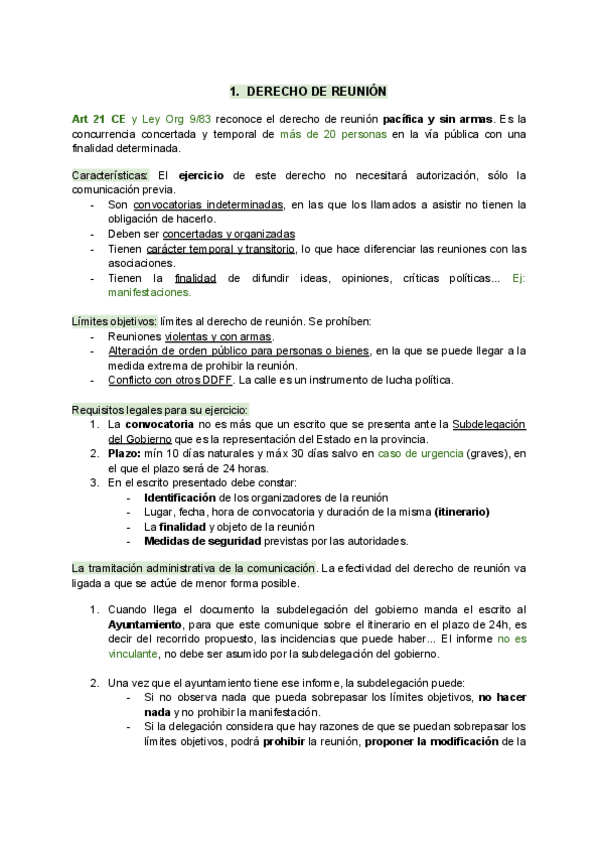 1. DERECHO DE REUNIÓN

Art 21 CE y Ley Org 9/83 reconoce el derecho de reunión pacífica y sin armas. Es la concurrencia concertada y temporal de más de 20 personas en la vía pública con una finalidad determinada.

Características: El ejercicio de este derecho no necesitará autorización, sólo la comunicación previa.
- Son convocatorias indeterminadas, en las que los llamados a asistir no tienen la obligación de hacerlo.
- Deben ser concertadas y organizadas
- Tienen carácter temporal y transitorio, lo que hace diferenciar las reuniones con las asociaciones.
- Tienen la finalidad de difundir ideas, opiniones, críticas políticas... Ej: manifestaciones.

Límites objetivos: límites al derecho de reunión. Se prohíben:
- Reuniones violentas y con armas.
- Alteración de orden público para personas o bienes, en la que se puede llegar a la medida extrema de prohibir la reunión.
- Conflicto con otros DDFF. La calle es un instrumento de lucha política.

Requisitos legales para su ejercicio:
1. La convocatoria no es más que un escrito que se presenta ante la Subdelegación del Gobierno que es la representación del Estado en la provincia.
2. Plazo: mín 10 días naturales y máx 30 días salvo en caso de urgencia (graves), en el que el plazo será de 24 horas.
3. En el escrito presentado debe constar:
- Identificación de los organizadores de la reunión
- Lugar, fecha, hora de convocatoria y duración de la misma (itinerario)
- La finalidad y objeto de la reunión
- Medidas de seguridad previstas por las autoridades.

La tramitación administrativa de la comunicación. La efectividad del derecho de reunión va ligada a que se actúe de menor forma posible.

1. Cuando llega el documento la subdelegación del gobierno manda el escrito al Ayuntamiento, para que este comunique sobre el itinerario en el plazo de 24h, es decir del recorrido propuesto, las incidencias que puede haber... El informe no es vinculante, no debe ser asumido por la subdelegación del gobierno.

2. Una vez que el ayuntamiento tiene ese informe, la subdelegación puede:
- Si no observa nada que pueda sobrepasar los límites objetivos, no hacer nada y no prohibir la manifestación.
- Si la delegación considera que hay razones de que se puedan sobrepasar los límites objetivos, podrá prohibir la reunión, proponer la modificación de la